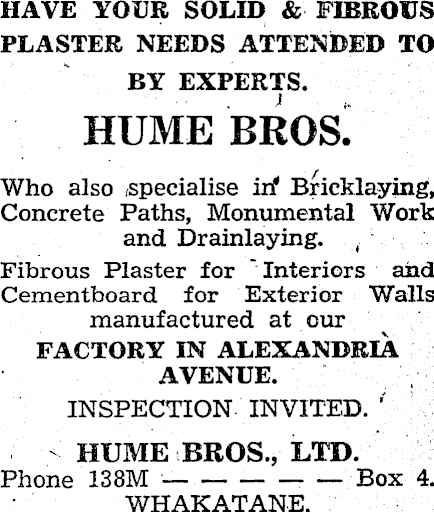 HAVE YOUR SOLID & FIBROUS PLASTER NEEDS ATTENDED TO BY EXPERTS.

HUME BROS.

Who also specialise in Bricklaying, Concrete Paths, Monumental Work and Drainlaying.

Fibrous Plaster for Interiors and Cementboard for Exterior Walls manufactured at our

FACTORY IN ALEXANDRIA AVENUE.

INSPECTION INVITED.

HUME BROS., LTD.

Phone 138M — — — — — Box 4.

WHAKATANE.